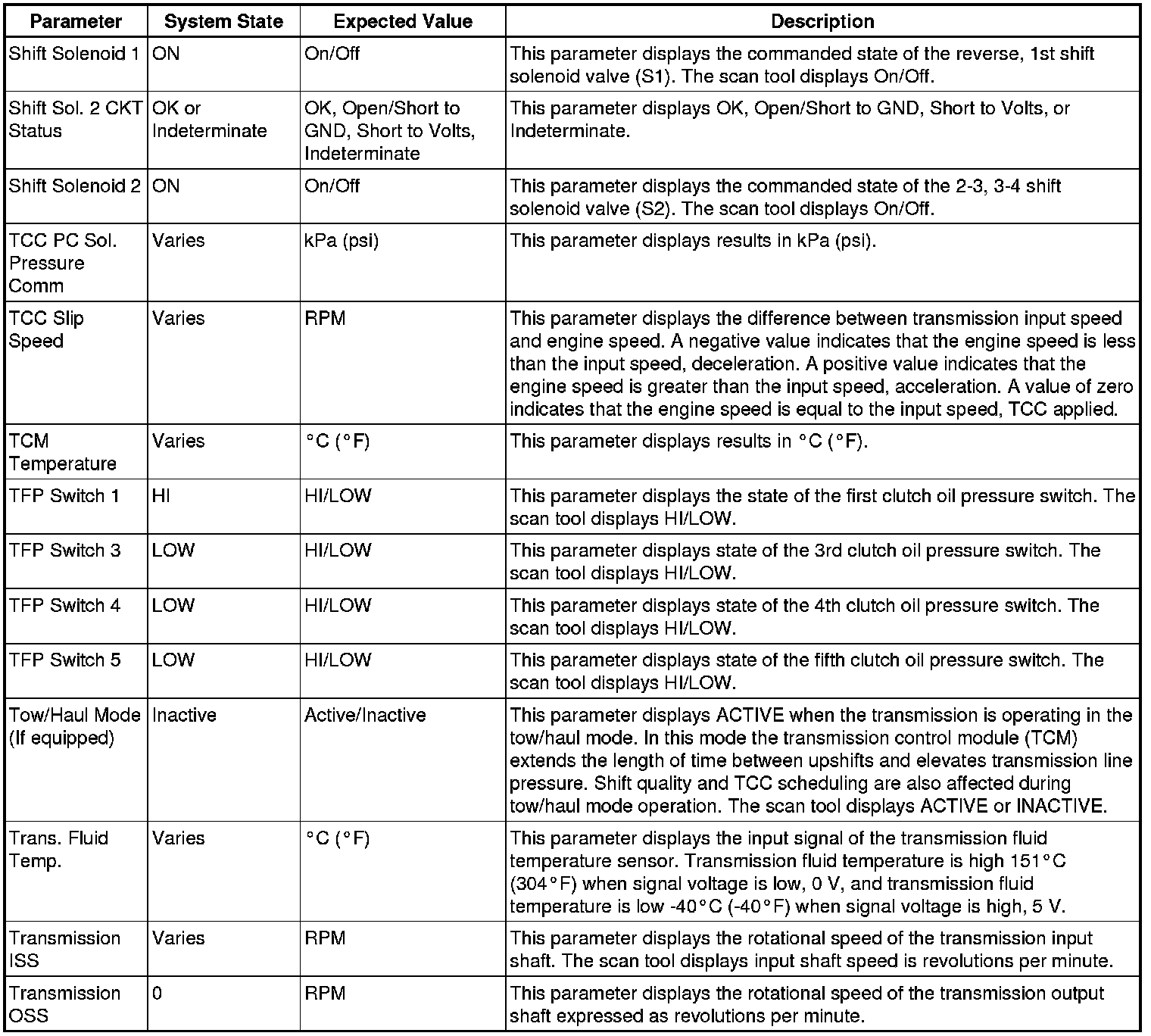 | Parameter | System State | Expected Value | Description |
|---|---|---|---|
| Shift Solenoid 1 | ON | On/Off | This parameter displays the commanded state of the reverse, 1st shift solenoid valve (S1). The scan tool displays On/Off. |
| Shift Sol. 2 CKT Status | OK or Indeterminate | OK, Open/Short to GND, Short to Volts, Indeterminate | This parameter displays OK, Open/Short to GND, Short to Volts, or Indeterminate. |
| Shift Solenoid 2 | ON | On/Off | This parameter displays the commanded state of the 2-3, 3-4 shift solenoid valve (S2). The scan tool displays On/Off. |
| TCC PC Sol. Pressure Comm | Varies | kPa (psi) | This parameter displays results in kPa (psi). |
| TCC Slip Speed | Varies | RPM | This parameter displays the difference between transmission input speed and engine speed. A negative value indicates that the engine speed is less than the input speed, deceleration. A positive value indicates that the engine speed is greater than the input speed, acceleration. A value of zero indicates that the engine speed is equal to the input speed, TCC applied. |
| TCM Temperature | Varies | °C (°F) | This parameter displays results in °C (°F). |
| TFP Switch 1 | HI | HI/LOW | This parameter displays the state of the first clutch oil pressure switch. The scan tool displays HI/LOW. |
| TFP Switch 3 | LOW | HI/LOW | This parameter displays state of the 3rd clutch oil pressure switch. The scan tool displays HI/LOW. |
| TFP Switch 4 | LOW | HI/LOW | This parameter displays state of the 4th clutch oil pressure switch. The scan tool displays HI/LOW. |
| TFP Switch 5 | LOW | HI/LOW | This parameter displays state of the fifth clutch oil pressure switch. The scan tool displays HI/LOW. |
| Tow/Haul Mode (If equipped) | Inactive | Active/Inactive | This parameter displays ACTIVE when the transmission is operating in the tow/haul mode. In this mode the transmission control module (TCM) extends the length of time between upshifts and elevates transmission line pressure. Shift quality and TCC scheduling are also affected during tow/haul mode operation. The scan tool displays ACTIVE or INACTIVE. |
| Trans. Fluid Temp. | Varies | °C (°F) | This parameter displays the input signal of the transmission fluid temperature sensor. Transmission fluid temperature is high 151°C (304°F) when signal voltage is low, 0 V, and transmission fluid temperature is low -40°C (-40°F) when signal voltage is high, 5 V. |
| Transmission ISS | Varies | RPM | This parameter displays the rotational speed of the transmission input shaft. The scan tool displays input shaft speed is revolutions per minute. |
| Transmission OSS | 0 | RPM | This parameter displays the rotational speed of the transmission output shaft expressed as revolutions per minute. |